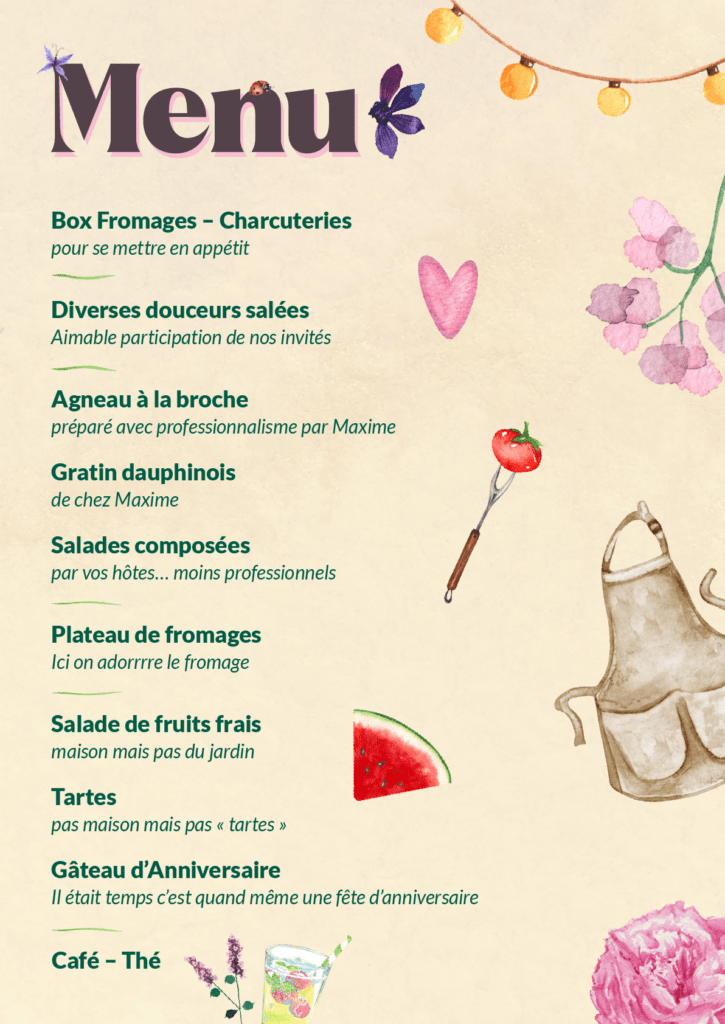 Menu

Box Fromages – Charcuteries
pour se mettre en appétit

Diverses douceurs salées
Aimable participation de nos invités

Agneau à la broche
préparé avec professionnalisme par Maxime

Gratin dauphinois
de chez Maxime

Salades composées
par vos hôtes… moins professionnels

Plateau de fromages
Ici on adorrrre le fromage

Salade de fruits frais
maison mais pas du jardin

Tartes
pas maison mais pas « tartes »

Gâteau d'Anniversaire
Il était temps c'est quand même une fête d'anniversaire

Café – Thé